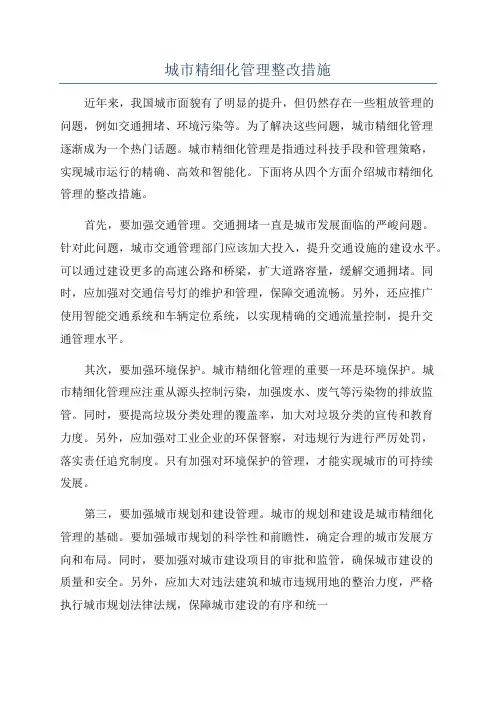 城市精细化管理整改措施

近年来，我国城市面貌有了明显的提升，但仍然存在一些粗放管理的问题，例如交通拥堵、环境污染等。为了解决这些问题，城市精细化管理逐渐成为一个热门话题。城市精细化管理是指通过科技手段和管理策略，实现城市运行的精确、高效和智能化。下面将从四个方面介绍城市精细化管理的整改措施。

首先，要加强交通管理。交通拥堵一直是城市发展面临的严峻问题。针对此问题，城市交通管理部门应该加大投入，提升交通设施的建设水平。可以通过建设更多的高速公路和桥梁，扩大道路容量，缓解交通拥堵。同时，应加强对交通信号灯的维护和管理，保障交通流畅。另外，还应推广使用智能交通系统和车辆定位系统，以实现精确的交通流量控制，提升交通管理水平。

其次，要加强环境保护。城市精细化管理的重要一环是环境保护。城市精细化管理应注重从源头控制污染，加强废水、废气等污染物的排放监管。同时，要提高垃圾分类处理的覆盖率，加大对垃圾分类的宣传和教育力度。另外，应加强对工业企业的环保督察，对违规行为进行严厉处罚，落实责任追究制度。只有加强对环境保护的管理，才能实现城市的可持续发展。

第三，要加强城市规划和建设管理。城市的规划和建设是城市精细化管理的基础。要加强城市规划的科学性和前瞻性，确定合理的城市发展方向和布局。同时，要加强对城市建设项目的审批和监管，确保城市建设的质量和安全。另外，应加大对违法建筑和城市违规用地的整治力度，严格执行城市规划法律法规，保障城市建设的有序和统一